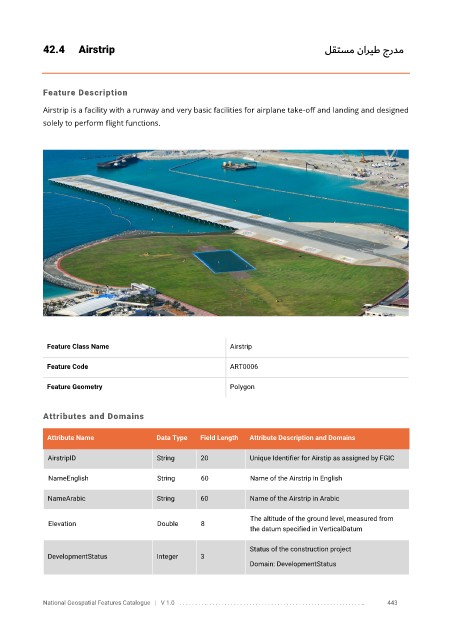 42.4 Airstrip

مدرج طيران مستقل

Feature Description

Airstrip is a facility with a runway and very basic facilities for airplane take-off and landing and designed solely to perform flight functions.

Feature Class Name
Airstrip

Feature Code
ART0006

Feature Geometry
Polygon

Attributes and Domains

| Attribute Name | Data Type | Field Length | Attribute Description and Domains |
|---|---|---|---|
| AirstripID | String | 20 | Unique Identifier for Airstip as assigned by FGIC |
| NameEnglish | String | 60 | Name of the Airstrip in English |
| NameArabic | String | 60 | Name of the Airstrip in Arabic |
| Elevation | Double | 8 | The altitude of the ground level, measured from the datum specified in VerticalDatum |
| DevelopmentStatus | Integer | 3 | Status of the construction project Domain: DevelopmentStatus |

National Geospatial Features Catalogue | V 1.0 443